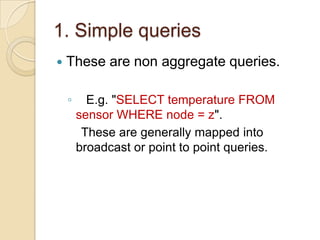 1. Simple queries

These are non aggregate queries.

E.g. "SELECT temperature FROM sensor WHERE node = z". These are generally mapped into broadcast or point to point queries.